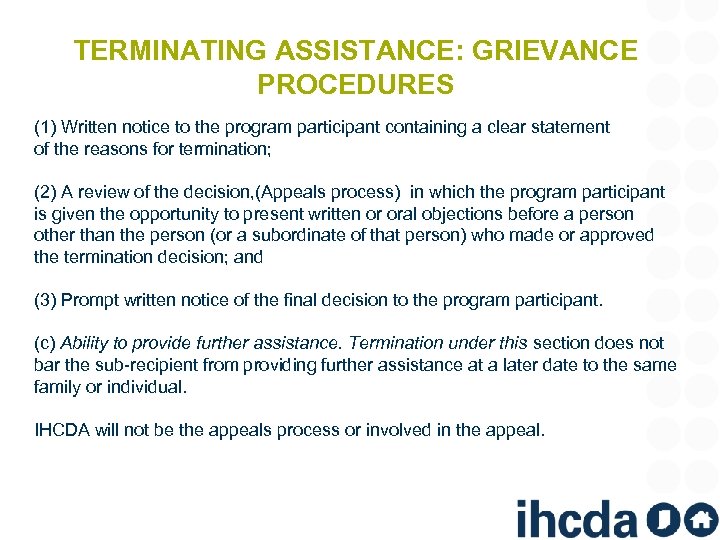 TERMINATING ASSISTANCE: GRIEVANCE PROCEDURES

(1) Written notice to the program participant containing a clear statement of the reasons for termination;

(2) A review of the decision,(Appeals process) in which the program participant is given the opportunity to present written or oral objections before a person other than the person (or a subordinate of that person) who made or approved the termination decision; and

(3) Prompt written notice of the final decision to the program participant.

(c) Ability to provide further assistance. Termination under this section does not bar the sub-recipient from providing further assistance at a later date to the same family or individual.

IHCDA will not be the appeals process or involved in the appeal.

ihcda